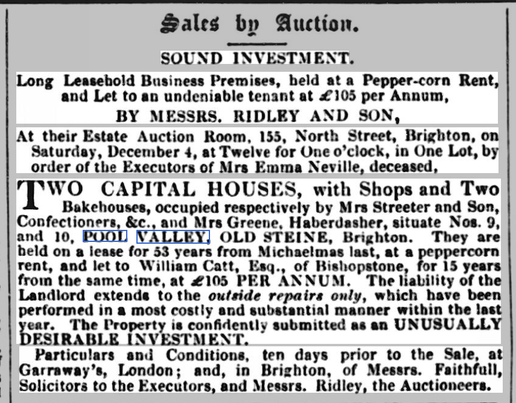 Sales by Auction.

SOUND INVESTMENT.

Long Leasehold Business Premises, held at a Pepper-corn Rent, and Let to an undeniable tenant at £105 per Annum,

BY MESSRS. RIDLEY AND SON,

At their Estate Auction Room, 155, North Street, Brighton, on Saturday, December 4, at Twelve for One o'clock, in One Lot, by order of the Executors of Mrs Emma Neville, deceased,

TWO CAPITAL HOUSES, with Shops and Two Bakehouses, occupied respectively by Mrs Streeter and Son, Confectioners, &c., and Mrs Greene, Haberdasher, situate Nos. 9, and 10, POOL VALLEY, OLD STEINE, Brighton. They are held on a lease for 53 years from Michaelmas last, at a peppercorn rent, and let to William Catt, Esq., of Bishopstone, for 15 years from the same time, at £105 PER ANNUM. The liability of the Landlord extends to the outside repairs only, which have been performed in a most costly and substantial manner within the last year. The Property is confidently submitted as an UNUSUALLY DESIRABLE INVESTMENT.

Particulars and Conditions, ten days prior to the Sale, at Garraway's, London; and, in Brighton, of Messrs. Faithfull, Solicitors to the Executors, and Messrs. Ridley, the Auctioneers.